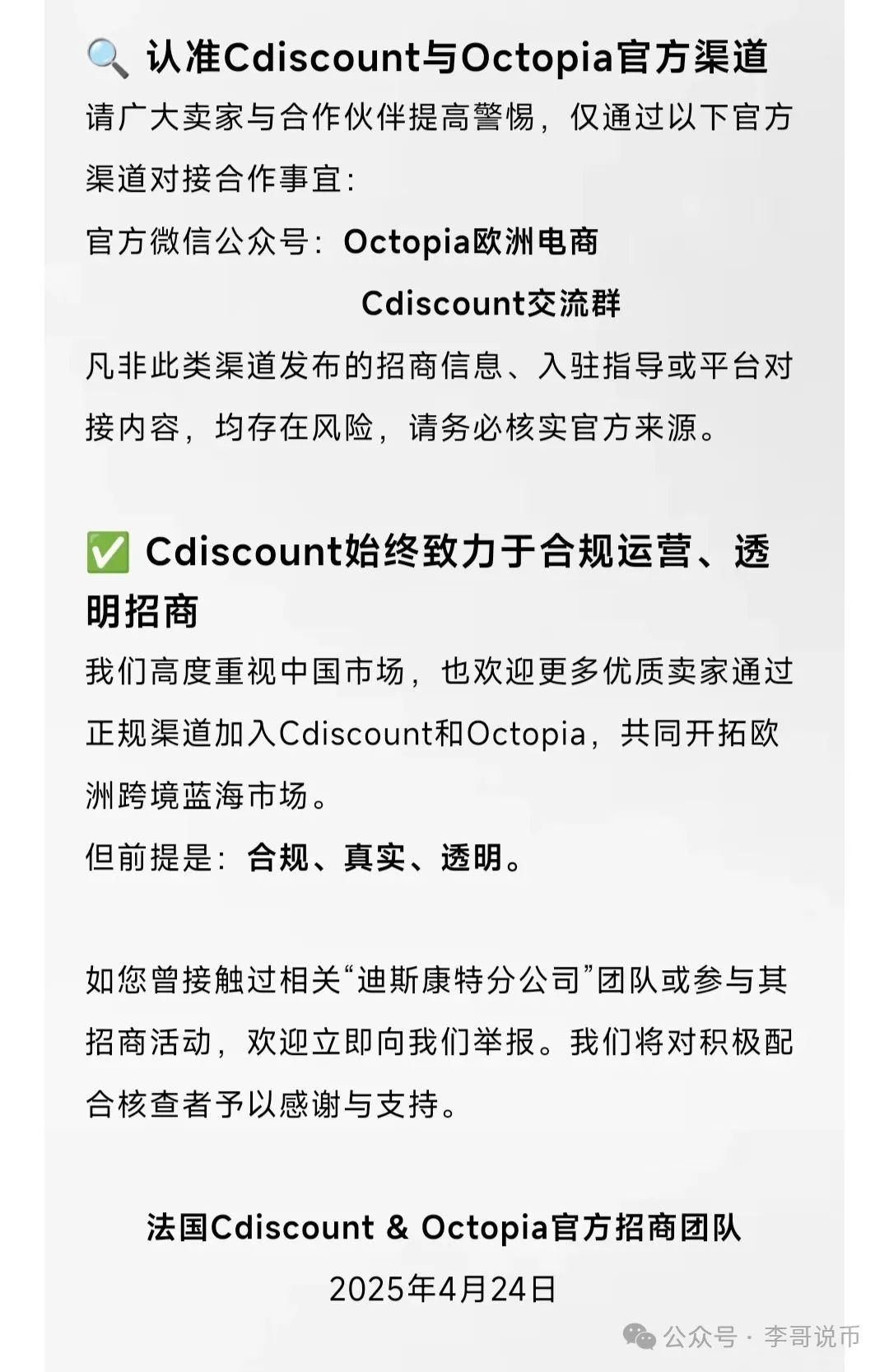 🔍 认准Cdiscount与Octopia官方渠道

请广大卖家与合作伙伴提高警惕，仅通过以下官方渠道对接合作事宜：

官方微信公众号：Octopia欧洲电商
Cdiscount交流群

凡非此类渠道发布的招商信息、入驻指导或平台对接内容，均存在风险，请务必核实官方来源。

✅ Cdiscount始终致力于合规运营、透明招商

我们高度重视中国市场，也欢迎更多优质卖家通过正规渠道加入Cdiscount和Octopia，共同开拓欧洲跨境蓝海市场。

但前提是：合规、真实、透明。

如您曾接触过相关“迪斯康特分公司”团队或参与其招商活动，欢迎立即向我们举报。我们将对积极配合核查者予以感谢与支持。

法国Cdiscount & Octopia官方招商团队
2025年4月24日

公众号 · 李哥说币